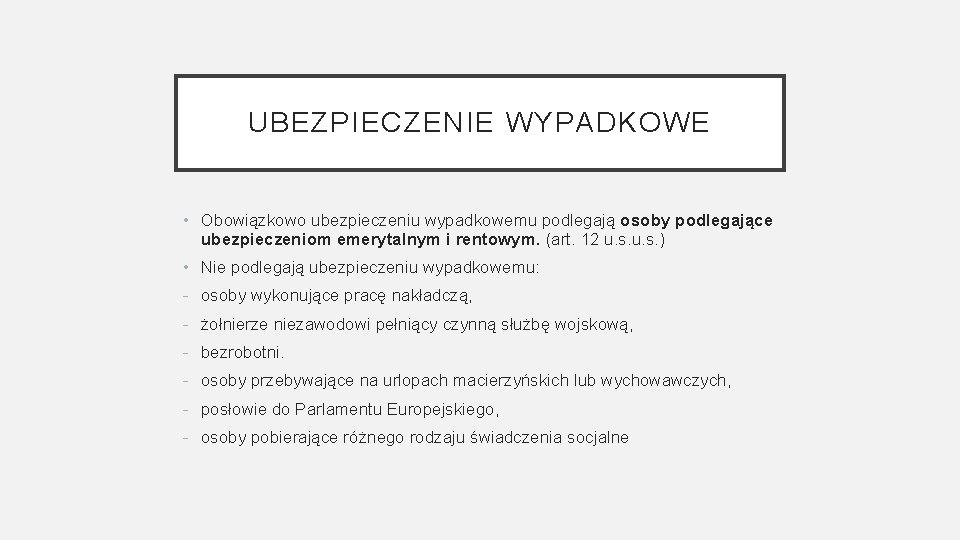 UBEZPIECZENIE WYPADKOWE

• Obowiązkowo ubezpieczeniu wypadkowemu podlegają osoby podlegające ubezpieczeniom emerytalnym i rentowym. (art. 12 u.s.u.s.)

• Nie podlegają ubezpieczeniu wypadkowemu:

- osoby wykonujące pracę nakładczą,

- żołnierze niezawodowi pełniący czynną służbę wojskową,

- bezrobotni.

- osoby przebywające na urlopach macierzyńskich lub wychowawczych,

- posłowie do Parlamentu Europejskiego,

- osoby pobierające różnego rodzaju świadczenia socjalne